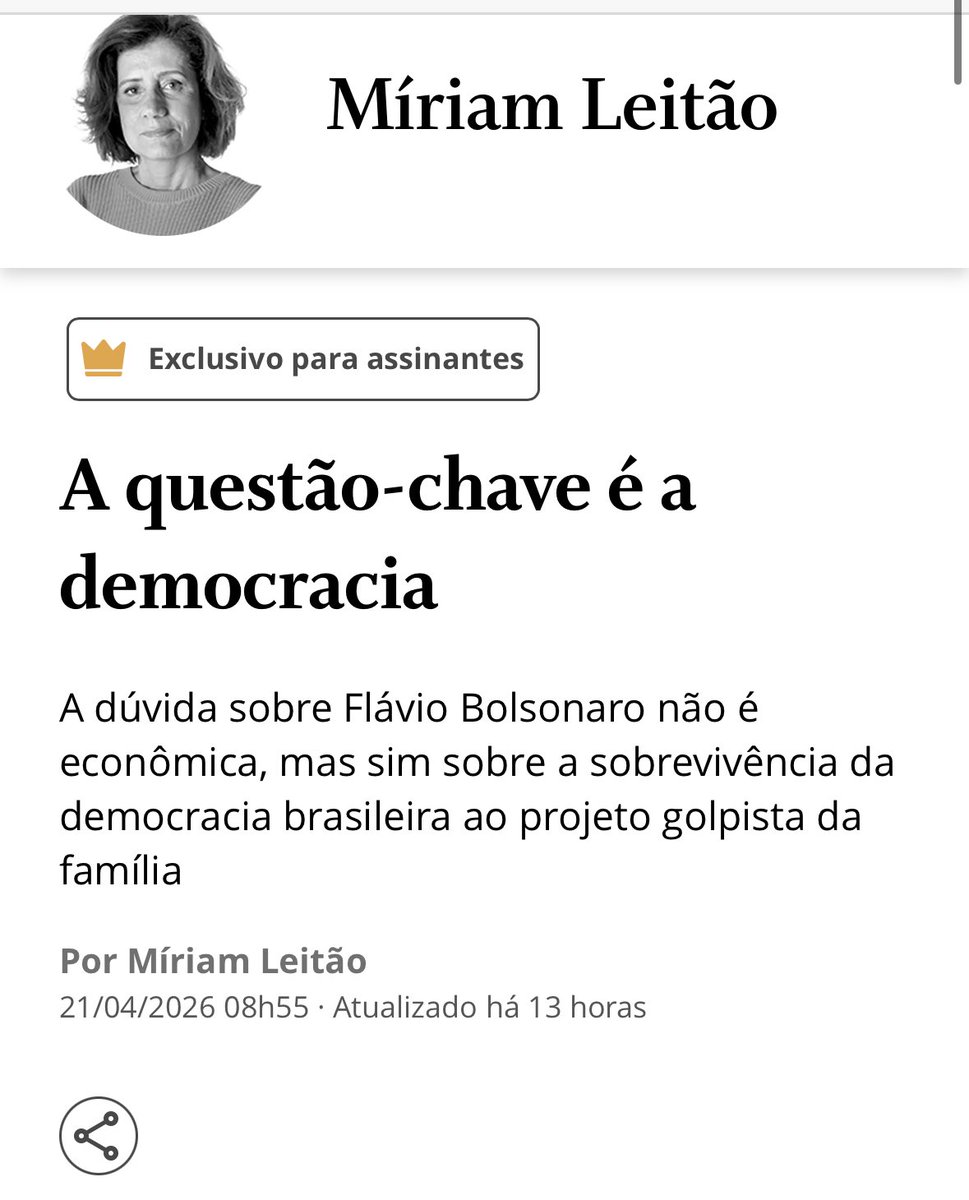 Míriam Leitão

Exclusivo para assinantes

A questão-chave é a democracia

A dúvida sobre Flávio Bolsonaro não é econômica, mas sim sobre a sobrevivência da democracia brasileira ao projeto golpista da família

Por Míriam Leitão
21/04/2026 08h55 · Atualizado há 13 horas